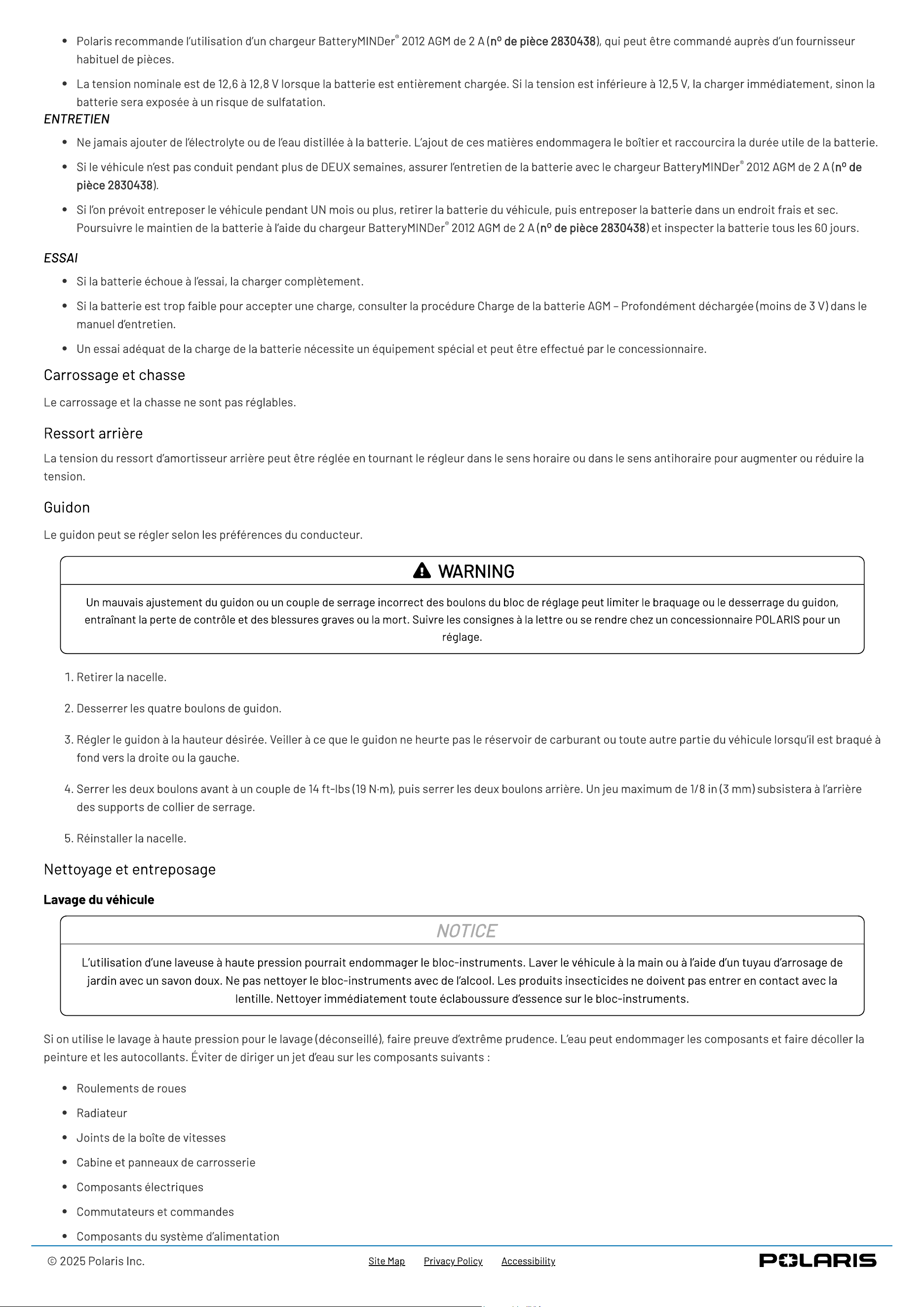 • Polaris recommande l'utilisation d'un chargeur BatteryMINDer® 2012 AGM de 2 A (nº de pièce 2830438), qui peut être commandé auprès d'un fournisseur habituel de pièces.
• La tension nominale est de 12,6 à 12,8 V lorsque la batterie est entièrement chargée. Si la tension est inférieure à 12,5 V, la charger immédiatement, sinon la batterie sera exposée à un risque de sulfatation.

ENTRETIEN

• Ne jamais ajouter de l'électrolyte ou de l'eau distillée à la batterie. L'ajout de ces matières endommagera le boîtier et raccourcira la durée utile de la batterie.
• Si le véhicule n'est pas conduit pendant plus de DEUX semaines, assurer l'entretien de la batterie avec le chargeur BatteryMINDer® 2012 AGM de 2 A (nº de pièce 2830438).
• Si l'on prévoit entreposer le véhicule pendant UN mois ou plus, retirer la batterie du véhicule, puis entreposer la batterie dans un endroit frais et sec. Poursuivre le maintien de la batterie à l'aide du chargeur BatteryMINDer® 2012 AGM de 2 A (nº de pièce 2830438) et inspecter la batterie tous les 60 jours.

ESSAI

• Si la batterie échoue à l'essai, la charger complètement.
• Si la batterie est trop faible pour accepter une charge, consulter la procédure Charge de la batterie AGM – Profondément déchargée (moins de 3 V) dans le manuel d'entretien.
• Un essai adéquat de la charge de la batterie nécessite un équipement spécial et peut être effectué par le concessionnaire.

Carrossage et chasse

Le carrossage et la chasse ne sont pas réglables.

Ressort arrière

La tension du ressort d'amortisseur arrière peut être réglée en tournant le régleur dans le sens horaire ou dans le sens antihoraire pour augmenter ou réduire la tension.

Guidon

Le guidon peut se régler selon les préférences du conducteur.

WARNING

Un mauvais ajustement du guidon ou un couple de serrage incorrect des boulons du bloc de réglage peut limiter le braquage ou le desserrage du guidon, entraînant la perte de contrôle et des blessures graves ou la mort. Suivre les consignes à la lettre ou se rendre chez un concessionnaire POLARIS pour un réglage.

1. Retirer la nacelle.
2. Desserrer les quatre boulons de guidon.
3. Régler le guidon à la hauteur désirée. Veiller à ce que le guidon ne heurte pas le réservoir de carburant ou toute autre partie du véhicule lorsqu'il est braqué à fond vers la droite ou la gauche.
4. Serrer les deux boulons avant à un couple de 14 ft-lbs (19 N·m), puis serrer les deux boulons arrière. Un jeu maximum de 1/8 in (3 mm) subsistera à l'arrière des supports de collier de serrage.
5. Réinstaller la nacelle.

Nettoyage et entreposage

Lavage du véhicule

NOTICE

L'utilisation d'une laveuse à haute pression pourrait endommager le bloc-instruments. Laver le véhicule à la main ou à l'aide d'un tuyau d'arrosage de jardin avec un savon doux. Ne pas nettoyer le bloc-instruments avec de l'alcool. Les produits insecticides ne doivent pas entrer en contact avec la lentille. Nettoyer immédiatement toute éclaboussure d'essence sur le bloc-instruments.

Si on utilise le lavage à haute pression pour le lavage (déconseillé), faire preuve d'extrême prudence. L'eau peut endommager les composants et faire décoller la peinture et les autocollants. Éviter de diriger un jet d'eau sur les composants suivants :

• Roulements de roues
• Radiateur
• Joints de la boîte de vitesses
• Cabine et panneaux de carrosserie
• Composants électriques
• Commutateurs et commandes
• Composants du système d'alimentation

© 2025 Polaris Inc.   Site Map   Privacy Policy   Accessibility   POLARIS